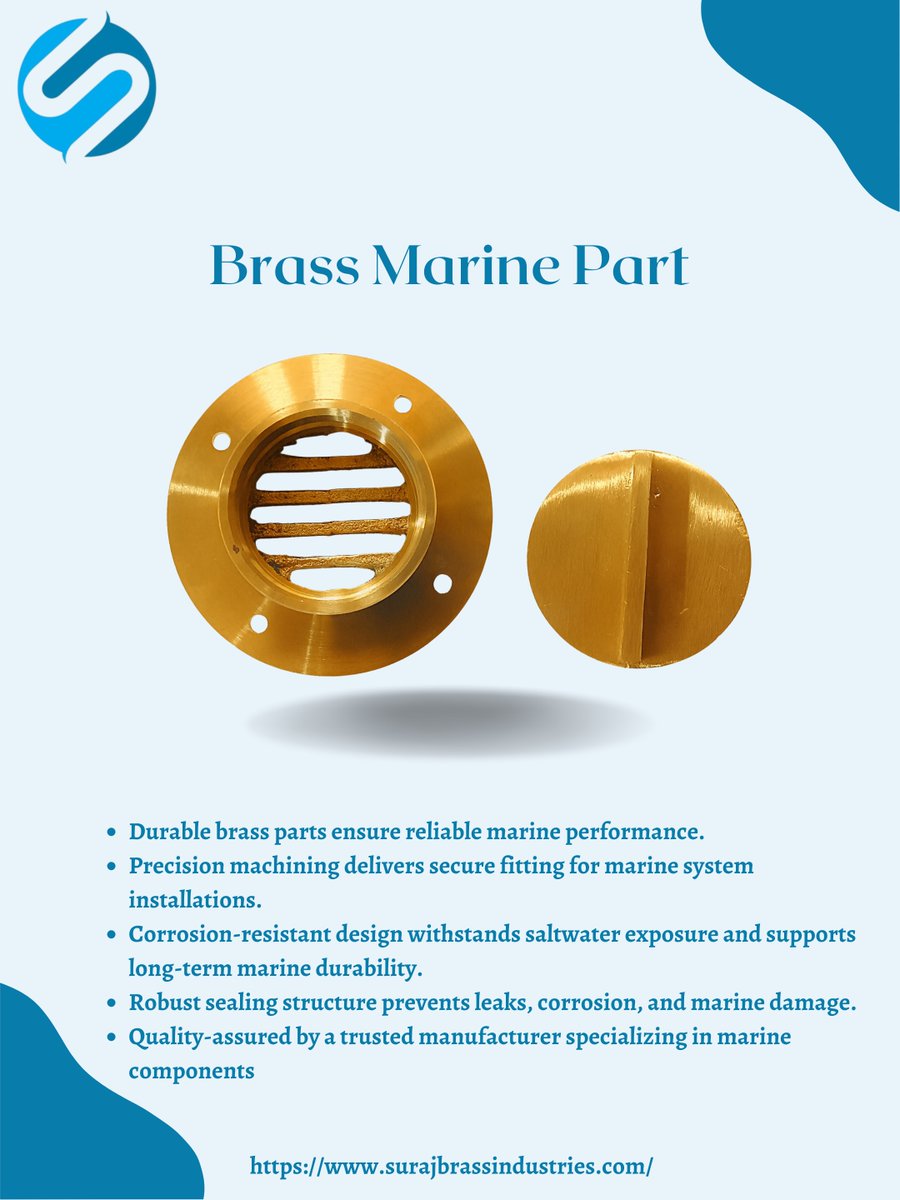 Brass Marine Part

- Durable brass parts ensure reliable marine performance.
- Precision machining delivers secure fitting for marine system installations.
- Corrosion-resistant design withstands saltwater exposure and supports long-term marine durability.
- Robust sealing structure prevents leaks, corrosion, and marine damage.
- Quality-assured by a trusted manufacturer specializing in marine components

https://www.surajbrassindustries.com/